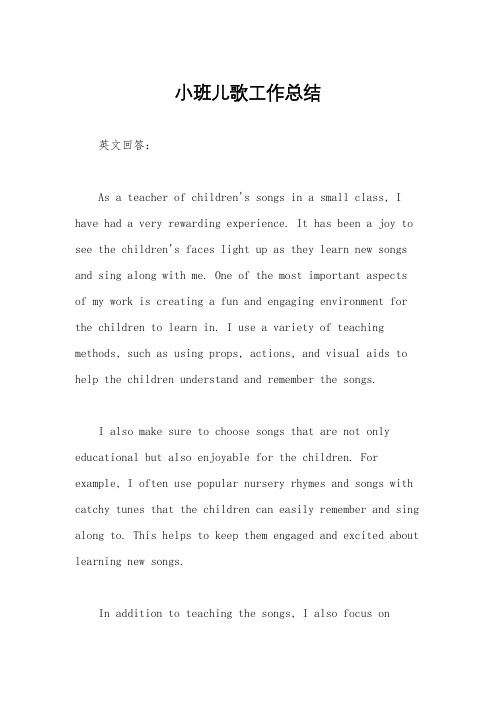 小班儿歌工作总结

英文回答：

As a teacher of children's songs in a small class, I have had a very rewarding experience. It has been a joy to see the children's faces light up as they learn new songs and sing along with me. One of the most important aspects of my work is creating a fun and engaging environment for the children to learn in. I use a variety of teaching methods, such as using props, actions, and visual aids to help the children understand and remember the songs.

I also make sure to choose songs that are not only educational but also enjoyable for the children. For example, I often use popular nursery rhymes and songs with catchy tunes that the children can easily remember and sing along to. This helps to keep them engaged and excited about learning new songs.

In addition to teaching the songs, I also focus on